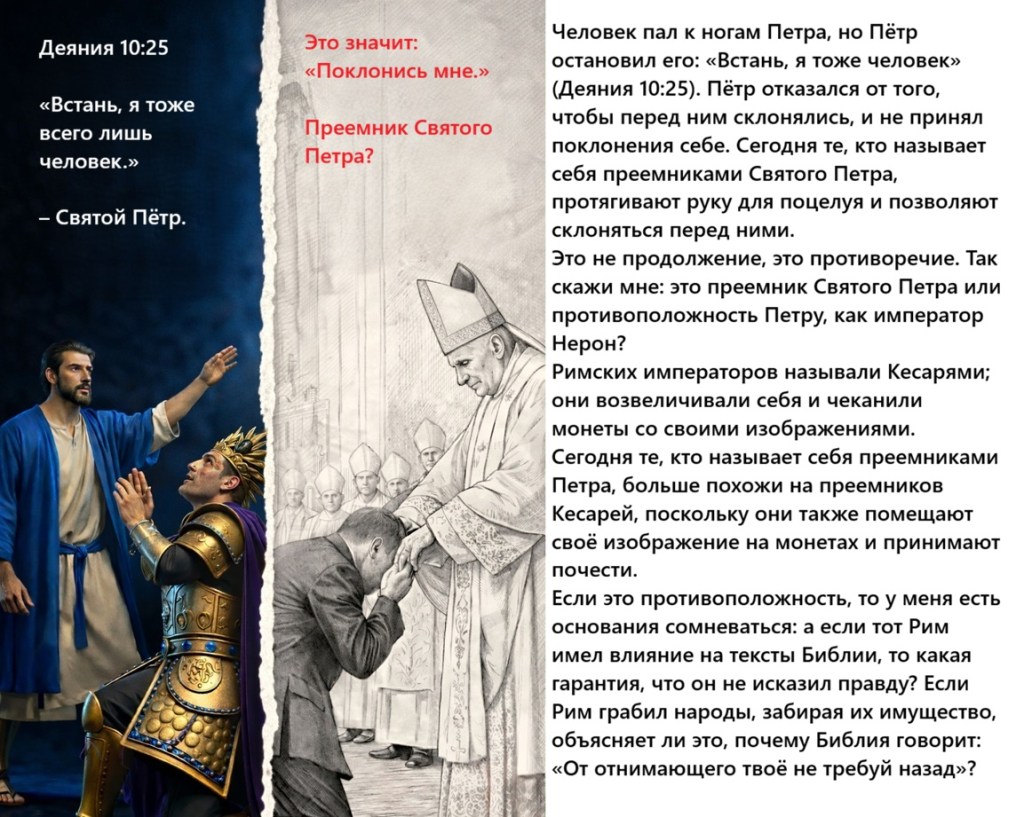 Деяния 10:25

«Встань, я тоже всего лишь человек.»

– Святой Пётр.

Это значит: «Поклонись мне.»

Преемник Святого Петра?

Человек пал к ногам Петра, но Пётр остановил его: «Встань, я тоже человек» (Деяния 10:25). Пётр отказался от того, чтобы перед ним склонялись, и не принял поклонения себе. Сегодня те, кто называет себя преемниками Святого Петра, протягивают руку для поцелуя и позволяют склоняться перед ними.

Это не продолжение, это противоречие. Так скажи мне: это преемник Святого Петра или противоположность Петру, как император Нерон?

Римских императоров называли Кесарями; они возвеличивали себя и чеканили монеты со своими изображениями.

Сегодня те, кто называет себя преемниками Петра, больше похожи на преемников Кесарей, поскольку они также помещают своё изображение на монетах и принимают почести.

Если это противоположность, то у меня есть основания сомневаться: а если тот Рим имел влияние на тексты Библии, то какая гарантия, что он не исказил правду? Если Рим грабил народы, забирая их имущество, объясняет ли это, почему Библия говорит: «От отнимающего твоё не требуй назад»?